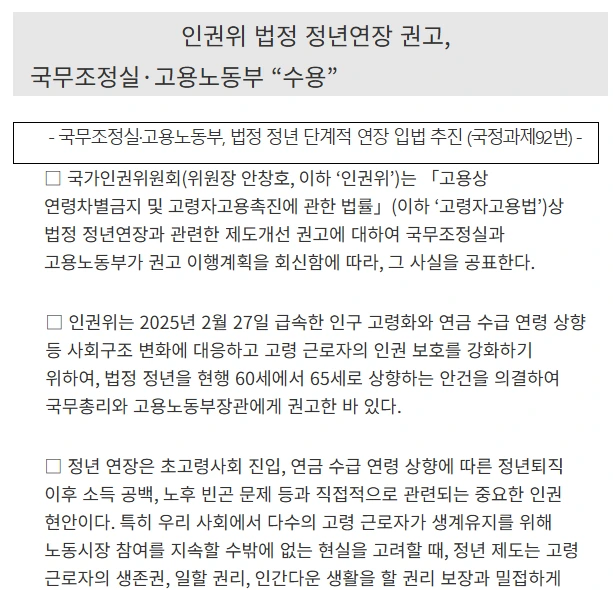 인권위 법정 정년연장 권고,
국무조정실·고용노동부 “수용”

- 국무조정실·고용노동부, 법정 정년 단계적 연장 입법 추진 (국정과제92번) -

□ 국가인권위원회(위원장 안창호, 이하 ‘인권위’)는 「고용상 연령차별금지 및 고령자고용촉진에 관한 법률」 (이하 ‘고령자고용법’)상 법정 정년연장과 관련한 제도개선 권고에 대하여 국무조정실과 고용노동부가 권고 이행계획을 회신함에 따라, 그 사실을 공표한다.

□ 인권위는 2025년 2월 27일 급속한 인구 고령화와 연금 수급 연령 상향 등 사회구조 변화에 대응하고 고령 근로자의 인권 보호를 강화하기 위하여, 법정 정년을 현행 60세에서 65세로 상향하는 안건을 의결하여 국무총리와 고용노동부장관에게 권고한 바 있다.

□ 정년 연장은 초고령사회 진입, 연금 수급 연령 상향에 따른 정년퇴직 이후 소득 공백, 노후 빈곤 문제 등과 직접적으로 관련되는 중요한 인권 현안이다. 특히 우리 사회에서 다수의 고령 근로자가 생계유지를 위해 노동시장 참여를 지속할 수밖에 없는 현실을 고려할 때, 정년 제도는 고령 근로자의 생존권, 일할 권리, 인간다운 생활을 할 권리 보장과 밀접하게